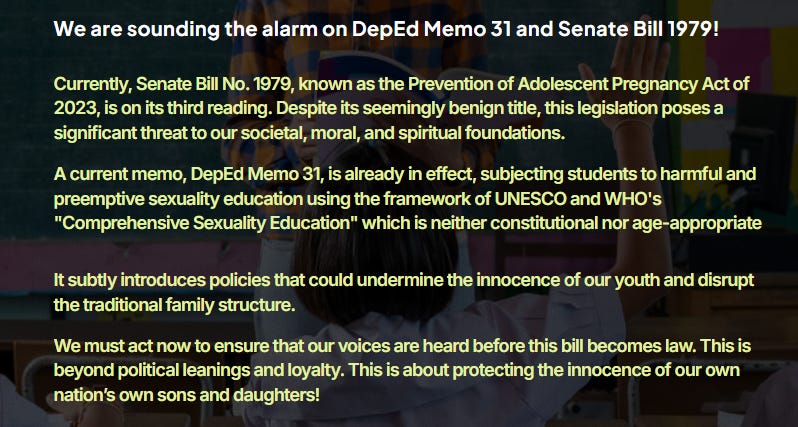 We are sounding the alarm on DepEd Memo 31 and Senate Bill 1979!

Currently, Senate Bill No. 1979, known as the Prevention of Adolescent Pregnancy Act of 2023, is on its third reading. Despite its seemingly benign title, this legislation poses a significant threat to our societal, moral, and spiritual foundations.

A current memo, DepEd Memo 31, is already in effect, subjecting students to harmful and preemptive sexuality education using the framework of UNESCO and WHO's "Comprehensive Sexuality Education" which is neither constitutional nor age-appropriate

It subtly introduces policies that could undermine the innocence of our youth and disrupt the traditional family structure.

We must act now to ensure that our voices are heard before this bill becomes law. This is beyond political leanings and loyalty. This is about protecting the innocence of our own nation's own sons and daughters!